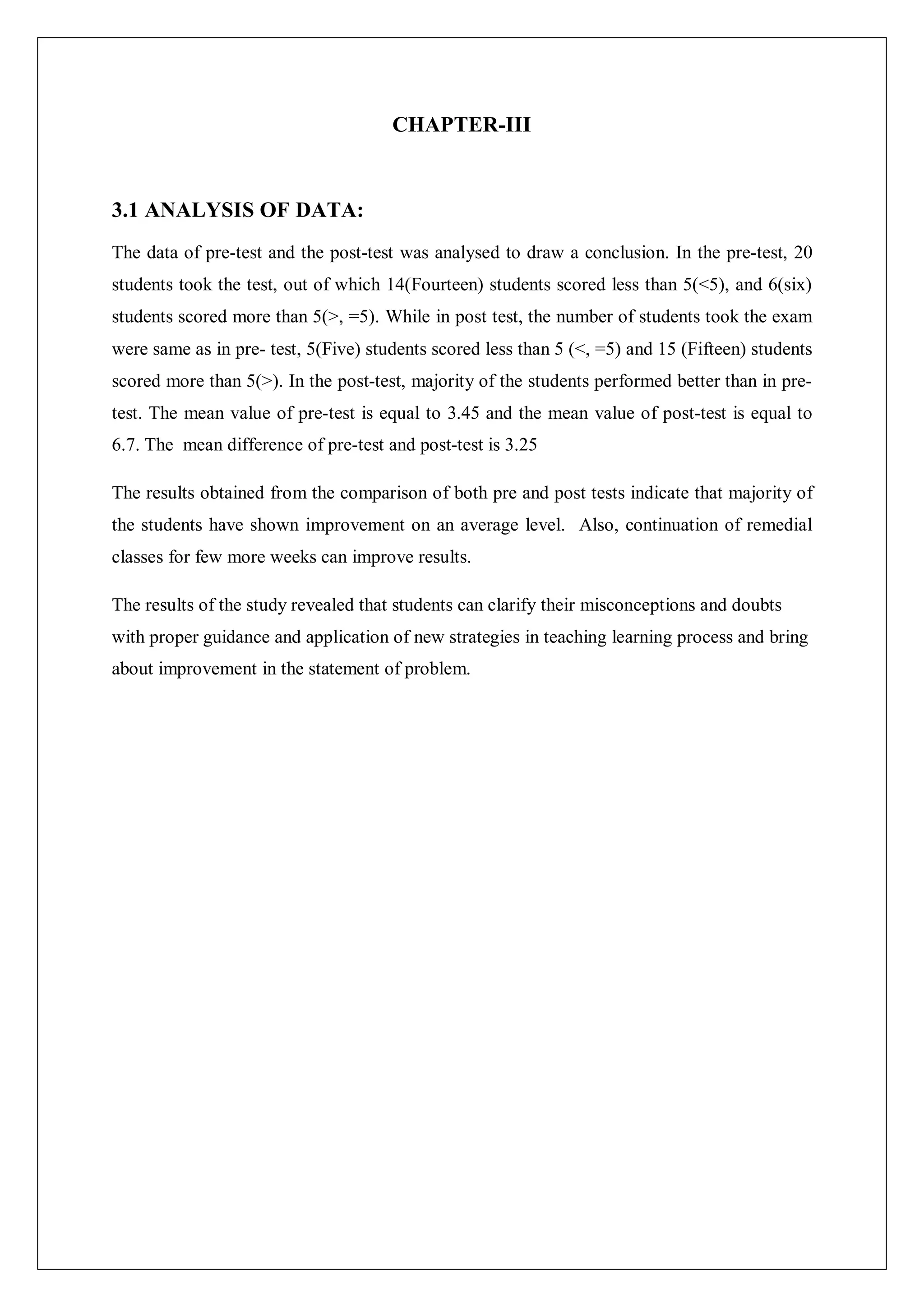 CHAPTER-III

3.1 ANALYSIS OF DATA:

The data of pre-test and the post-test was analysed to draw a conclusion. In the pre-test, 20 students took the test, out of which 14(Fourteen) students scored less than 5(<5), and 6(six) students scored more than 5(>, =5). While in post test, the number of students took the exam were same as in pre- test, 5(Five) students scored less than 5 (<, =5) and 15 (Fifteen) students scored more than 5(>). In the post-test, majority of the students performed better than in pre-test. The mean value of pre-test is equal to 3.45 and the mean value of post-test is equal to 6.7. The mean difference of pre-test and post-test is 3.25

The results obtained from the comparison of both pre and post tests indicate that majority of the students have shown improvement on an average level. Also, continuation of remedial classes for few more weeks can improve results.

The results of the study revealed that students can clarify their misconceptions and doubts with proper guidance and application of new strategies in teaching learning process and bring about improvement in the statement of problem.